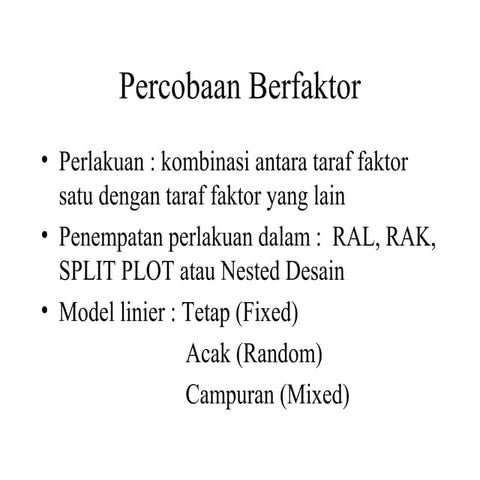 Percobaan Berfaktor

• Perlakuan : kombinasi antara taraf faktor satu dengan taraf faktor yang lain

• Penempatan perlakuan dalam : RAL, RAK, SPLIT PLOT atau Nested Desain

• Model linier : Tetap (Fixed)
Acak (Random)
Campuran (Mixed)